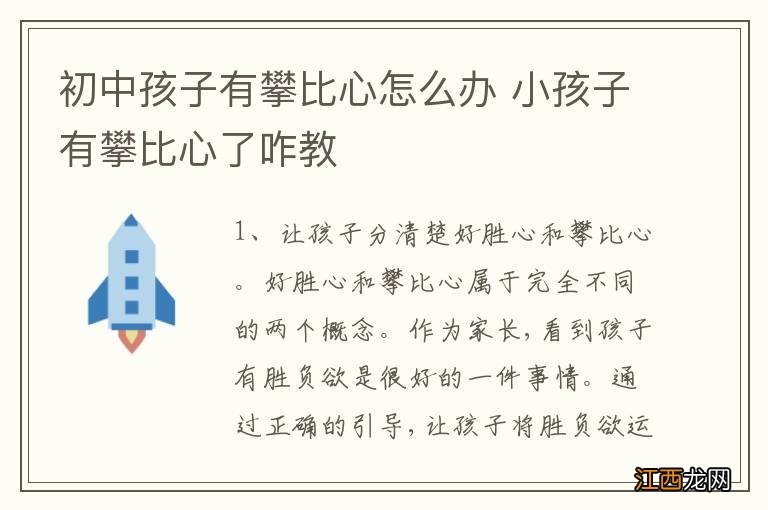 初中孩子有攀比心怎么办 小孩子有攀比心了咋教

1、让孩子分清楚好胜心和攀比心。好胜心和攀比心属于完全不同的两个概念。作为家长，看到孩子有胜负欲是很好的一件事情。通过正确的引导，让孩子将胜负欲运

江西龙网